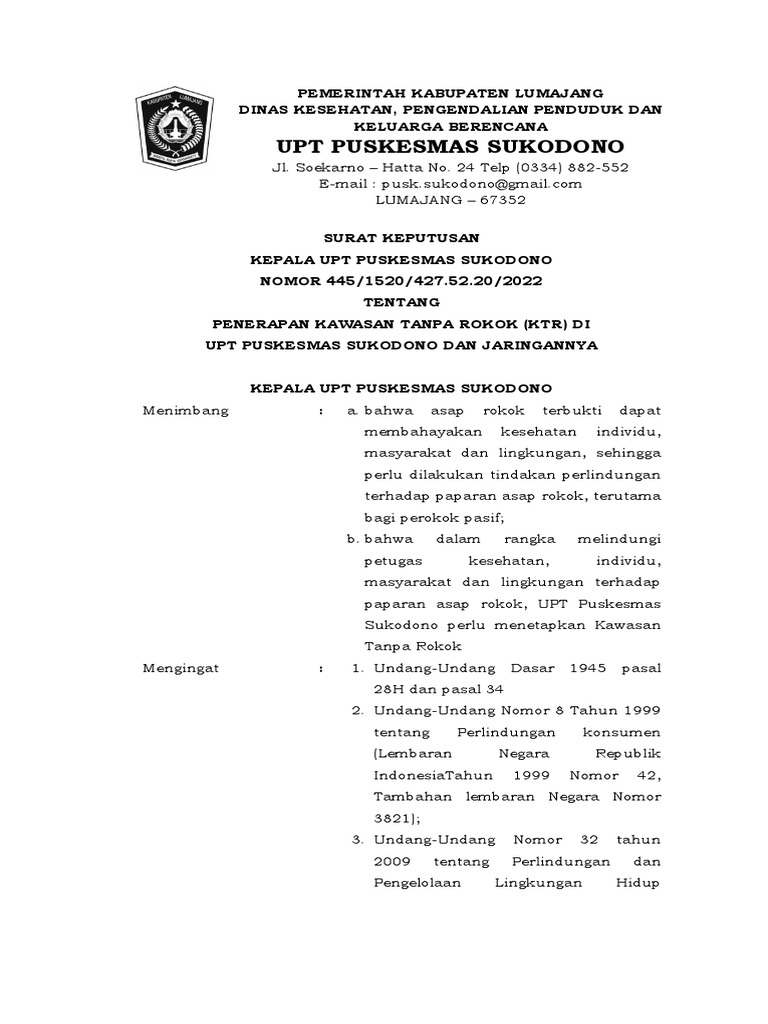 PEMERINTAH KABUPATEN LUMAJANG
DINAS KESEHATAN, PENGENDALIAN PENDUDUK DAN KELUARGA BERENCANA
UPT PUSKESMAS SUKODONO
Jl. Soekarno – Hatta No. 24 Telp (0334) 882-552
E-mail : pusk.sukodono@gmail.com
LUMAJANG – 67352

SURAT KEPUTUSAN
KEPALA UPT PUSKESMAS SUKODONO
NOMOR 445/1520/427.52.20/2022
TENTANG
PENERAPAN KAWASAN TANPA ROKOK (KTR) DI
UPT PUSKESMAS SUKODONO DAN JARINGANNYA

KEPALA UPT PUSKESMAS SUKODONO

Menimbang : a. bahwa asap rokok terbukti dapat membahayakan kesehatan individu, masyarakat dan lingkungan, sehingga perlu dilakukan tindakan perlindungan terhadap paparan asap rokok, terutama bagi perokok pasif;
b. bahwa dalam rangka melindungi petugas kesehatan, individu, masyarakat dan lingkungan terhadap paparan asap rokok, UPT Puskesmas Sukodono perlu menetapkan Kawasan Tanpa Rokok

Mengingat : 1. Undang-Undang Dasar 1945 pasal 28H dan pasal 34
2. Undang-Undang Nomor 8 Tahun 1999 tentang Perlindungan konsumen (Lembaran Negara Republik IndonesiaTahun 1999 Nomor 42, Tambahan lembaran Negara Nomor 3821);
3. Undang-Undang Nomor 32 tahun 2009 tentang Perlindungan dan Pengelolaan Lingkungan Hidup